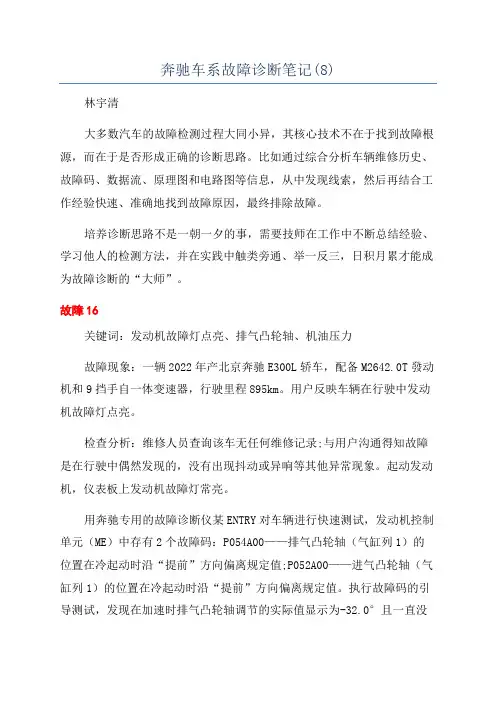 奔驰车系故障诊断笔记(8)

林宇清

大多数汽车的故障检测过程大同小异，其核心技术不在于找到故障根源，而在于是否形成正确的诊断思路。比如通过综合分析车辆维修历史、故障码、数据流、原理图和电路图等信息，从中发现线索，然后再结合工作经验快速、准确地找到故障原因，最终排除故障。

培养诊断思路不是一朝一夕的事，需要技师在工作中不断总结经验、学习他人的检测方法，并在实践中触类旁通、举一反三，日积月累才能成为故障诊断的“大师”。

故障16

关键词：发动机故障灯点亮、排气凸轮轴、机油压力

故障现象：一辆2022年产北京奔驰E300L轿车，配备M2642.0T发动机和9挡手自一体变速器，行驶里程895km。用户反映车辆在行驶中发动机故障灯点亮。

检查分析：维修人员查询该车无任何维修记录;与用户沟通得知故障是在行驶中偶然发现的，没有出现抖动或异响等其他异常现象。起动发动机，仪表板上发动机故障灯常亮。

用奔驰专用的故障诊断仪某ENTRY对车辆进行快速测试，发动机控制单元（ME）中存有2个故障码：P054A00——排气凸轮轴（气缸列1）的位置在冷起动时沿“提前”方向偏离规定值;P052A00——进气凸轮轴（气缸列1）的位置在冷起动时沿“提前”方向偏离规定值。执行故障码的引导测试，发现在加速时排气凸轮轴调节的实际值显示为-32.0°且一直没